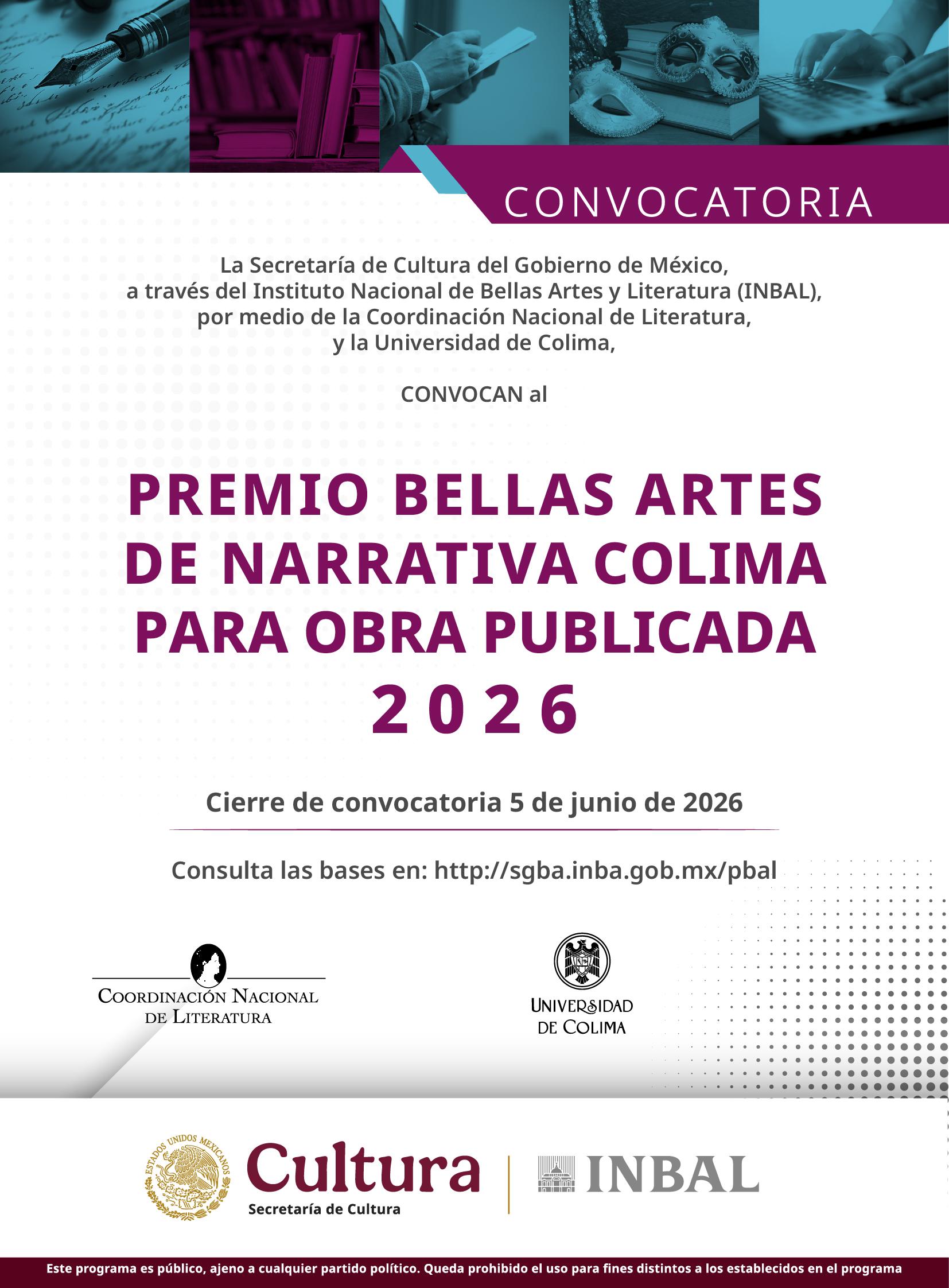 CONVOCATORIA

La Secretaría de Cultura del Gobierno de México,
a través del Instituto Nacional de Bellas Artes y Literatura (INBAL),
por medio de la Coordinación Nacional de Literatura,
y la Universidad de Colima,

CONVOCAN al

PREMIO BELLAS ARTES
DE NARRATIVA COLIMA
PARA OBRA PUBLICADA
2026

Cierre de convocatoria 5 de junio de 2026

Consulta las bases en: http://sgba.inba.gob.mx/pbal

COORDINACIÓN NACIONAL
DE LITERATURA

UNIVERSIDAD
DE COLIMA

ESTADOS UNIDOS MEXICANOS

Cultura
Secretaría de Cultura

INBAL

Este programa es público, ajeno a cualquier partido político. Queda prohibido el uso para fines distintos a los establecidos en el programa